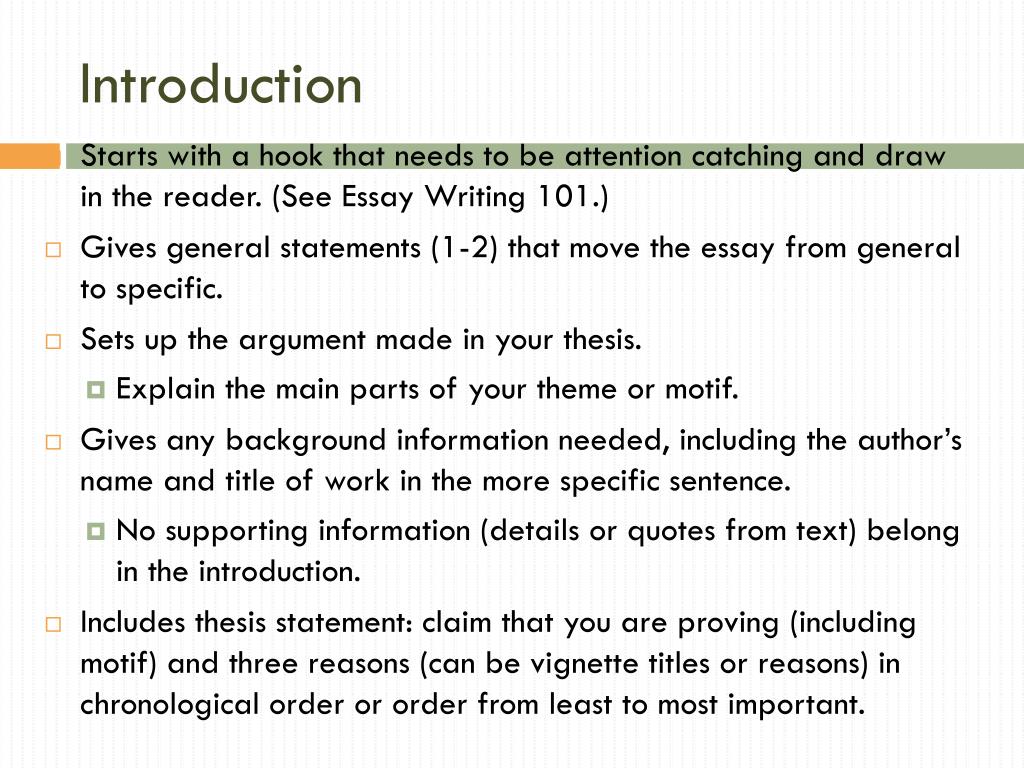 Introduction

Starts with a hook that needs to be attention catching and draw in the reader. (See Essay Writing 101.)

Gives general statements (1-2) that move the essay from general to specific.

Sets up the argument made in your thesis.

Explain the main parts of your theme or motif.

Gives any background information needed, including the author's name and title of work in the more specific sentence.

No supporting information (details or quotes from text) belong in the introduction.

Includes thesis statement: claim that you are proving (including motif) and three reasons (can be vignette titles or reasons) in chronological order or order from least to most important.